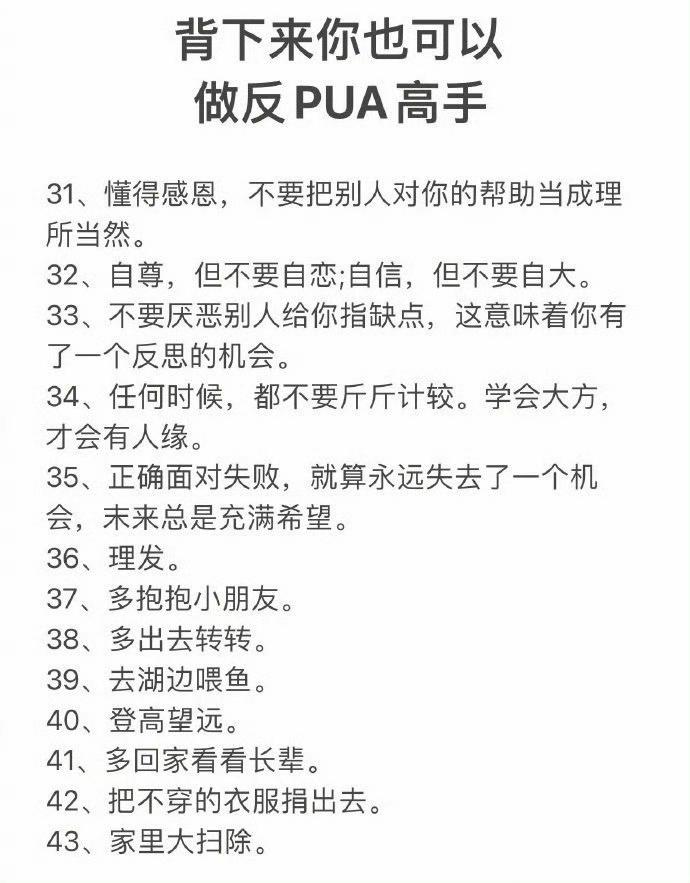 背下来你也可以
做反PUA高手

31、懂得感恩，不要把别人对你的帮助当成理所当然。
32、自尊，但不要自恋;自信，但不要自大。
33、不要厌恶别人给你指缺点，这意味着你有了一个反思的机会。
34、任何时候，都不要斤斤计较。学会大方，才会有人缘。
35、正确面对失败，就算永远失去了一个机会，未来总是充满希望。
36、理发。
37、多抱抱小朋友。
38、多出去转转。
39、去湖边喂鱼。
40、登高望远。
41、多回家看看长辈。
42、把不穿的衣服捐出去。
43、家里大扫除。